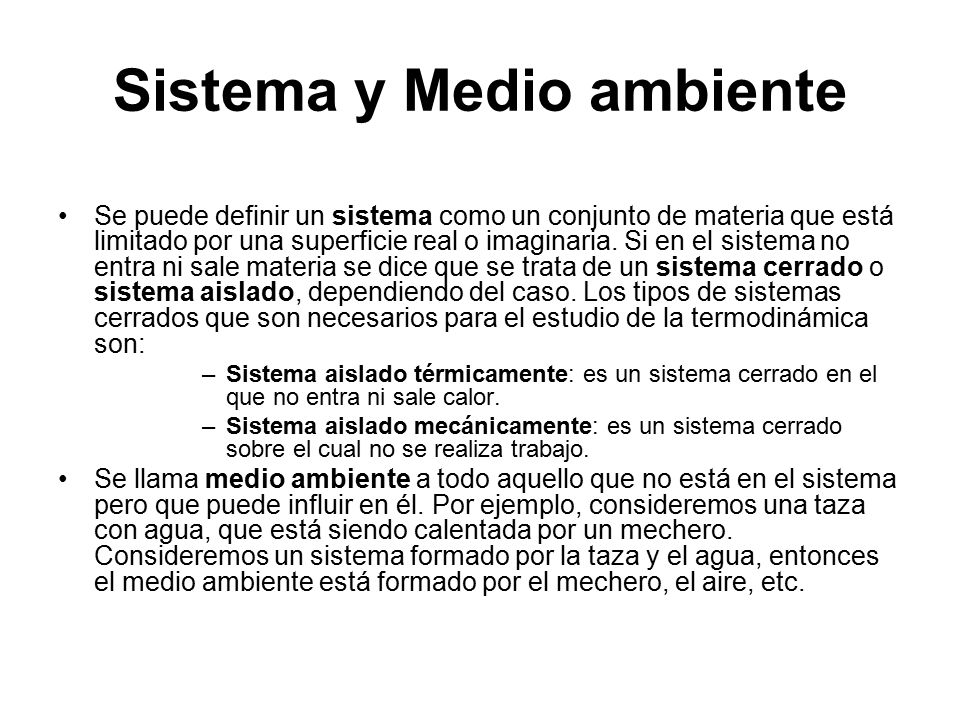 Sistema y Medio ambiente

• Se puede definir un sistema como un conjunto de materia que está limitado por una superficie real o imaginaria. Si en el sistema no entra ni sale materia se dice que se trata de un sistema cerrado o sistema aislado, dependiendo del caso. Los tipos de sistemas cerrados que son necesarios para el estudio de la termodinámica son:

– Sistema aislado térmicamente: es un sistema cerrado en el que no entra ni sale calor.

– Sistema aislado mecánicamente: es un sistema cerrado sobre el cual no se realiza trabajo.

• Se llama medio ambiente a todo aquello que no está en el sistema pero que puede influir en él. Por ejemplo, consideremos una taza con agua, que está siendo calentada por un mechero. Consideremos un sistema formado por la taza y el agua, entonces el medio ambiente está formado por el mechero, el aire, etc.